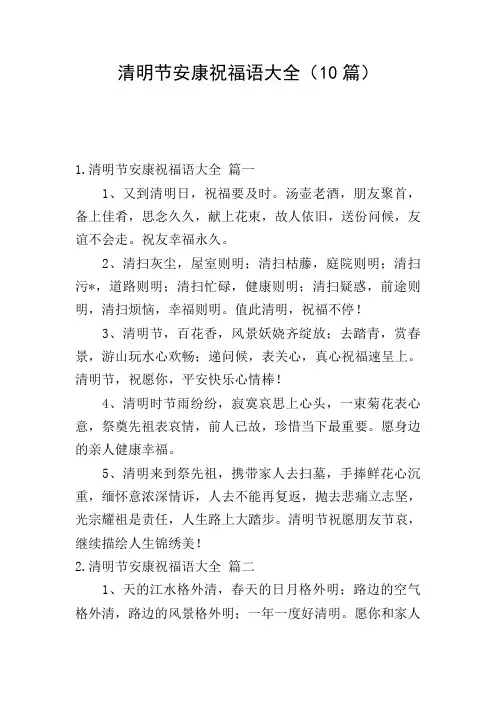 清明节安康祝福语大全（10篇）

1.清明节安康祝福语大全 篇一

1、又到清明日，祝福要及时。汤壶老酒，朋友聚首，备上佳肴，思念久久，献上花束，故人依旧，送份问候，友谊不会走。祝友幸福永久。

2、清扫灰尘，屋室则明；清扫枯藤，庭院则明；清扫污*，道路则明；清扫忙碌，健康则明；清扫疑惑，前途则明，清扫烦恼，幸福则明。值此清明，祝福不停！

3、清明节，百花香，风景妖娆齐绽放；去踏青，赏春景，游山玩水心欢畅；递问候，表关心，真心祝福速呈上。清明节，祝愿你，平安快乐心情棒！

4、清明时节雨纷纷，寂寞哀思上心头，一束菊花表心意，祭奠先祖表哀情，前人已故，珍惜当下最重要。愿身边的亲人健康幸福。

5、清明来到祭先祖，携带家人去扫墓，手捧鲜花心沉重，缅怀意浓深情诉，人去不能再复返，抛去悲痛立志坚，光宗耀祖是责任，人生路上大踏步。清明节祝愿朋友节哀，继续描绘人生锦绣美！

2.清明节安康祝福语大全 篇二

1、天的江水格外清，春天的日月格外明；路边的空气格外清，路边的风景格外明；一年一度好清明。愿你和家人